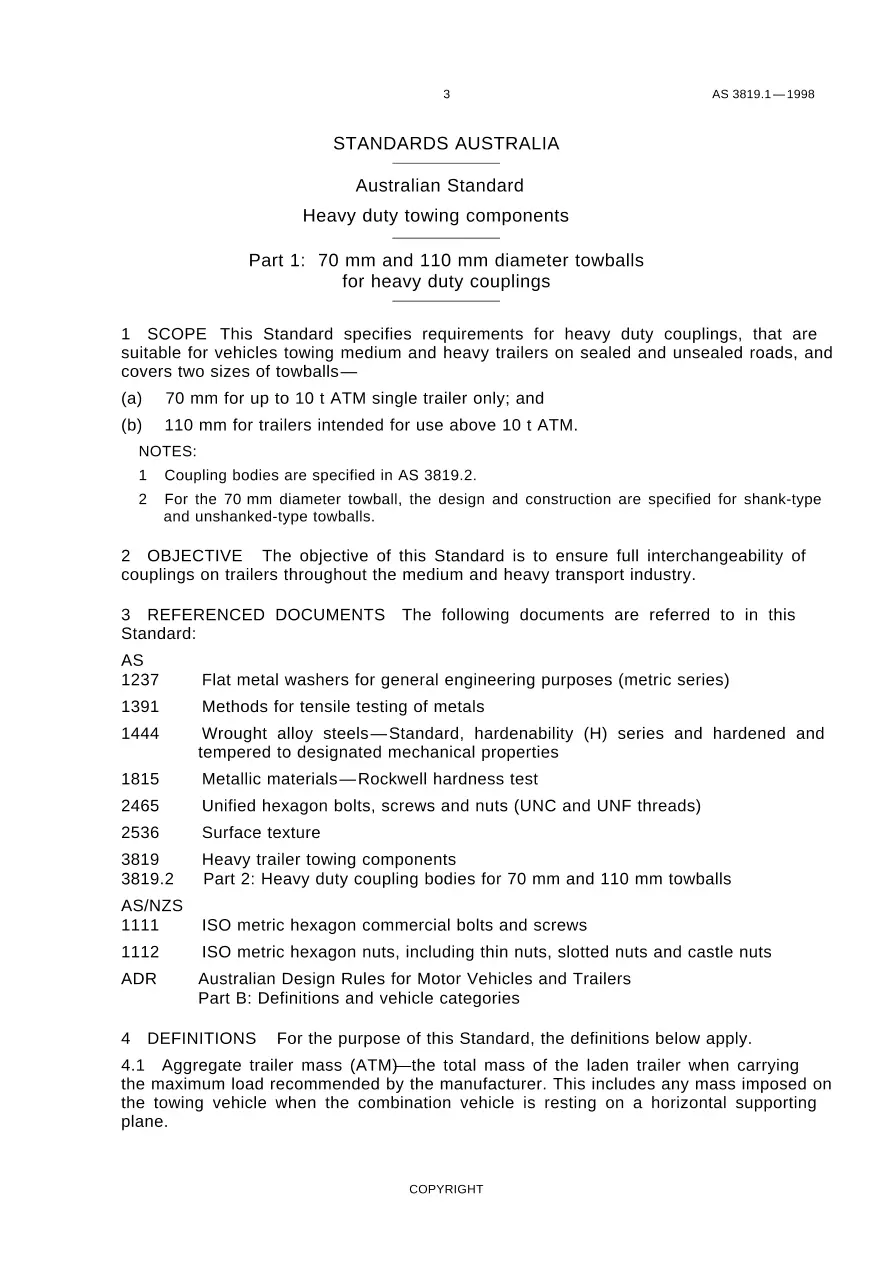 3 AS 3819.1—1998

STANDARDS AUSTRALIA

Australian Standard

Heavy duty towing components

Part 1: 70 mm and 110 mm diameter towballs for heavy duty couplings

1 SCOPE This Standard specifies requirements for heavy duty couplings, that are suitable for vehicles towing medium and heavy trailers on sealed and unsealed roads, and covers two sizes of towballs—

(a) 70 mm for up to 10 t ATM single trailer only; and

(b) 110 mm for trailers intended for use above 10 t ATM.

NOTES:

1 Coupling bodies are specified in AS 3819.2.

2 For the 70 mm diameter towball, the design and construction are specified for shank-type and unshanked-type towballs.

2 OBJECTIVE The objective of this Standard is to ensure full interchangeability of couplings on trailers throughout the medium and heavy transport industry.

3 REFERENCED DOCUMENTS The following documents are referred to in this Standard:

AS
1237 Flat metal washers for general engineering purposes (metric series)

1391 Methods for tensile testing of metals

1444 Wrought alloy steels—Standard, hardenability (H) series and hardened and tempered to designated mechanical properties

1815 Metallic materials—Rockwell hardness test

2465 Unified hexagon bolts, screws and nuts (UNC and UNF threads)

2536 Surface texture

3819 Heavy trailer towing components
3819.2 Part 2: Heavy duty coupling bodies for 70 mm and 110 mm towballs

AS/NZS
1111 ISO metric hexagon commercial bolts and screws

1112 ISO metric hexagon nuts, including thin nuts, slotted nuts and castle nuts

ADR Australian Design Rules for Motor Vehicles and Trailers
Part B: Definitions and vehicle categories

4 DEFINITIONS For the purpose of this Standard, the definitions below apply.

4.1 Aggregate trailer mass (ATM)—the total mass of the laden trailer when carrying the maximum load recommended by the manufacturer. This includes any mass imposed on the towing vehicle when the combination vehicle is resting on a horizontal supporting plane.

COPYRIGHT